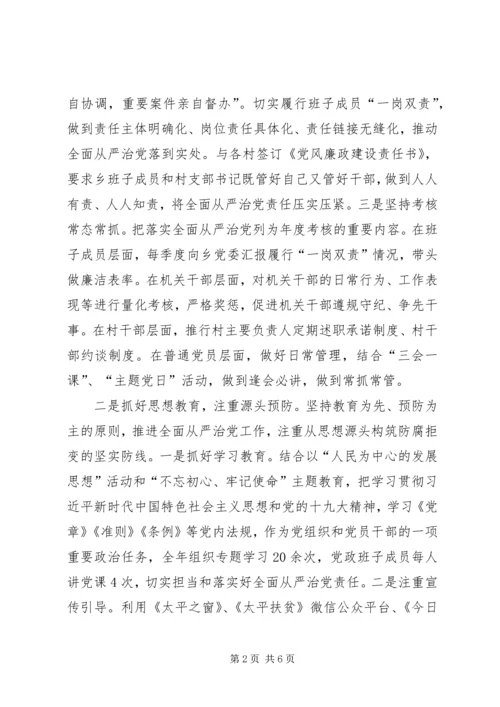 自协调，重要案件亲自督办”。切实履行班子成员“一岗双责”，做到责任主体明确化、岗位责任具体化、责任链接无缝化，推动全面从严治党落到实处。与各村签订《党风廉政建设责任书》，要求乡班子成员和村支部书记既管好自己又管好干部，做到人人有责、人人知责，将全面从严治党责任压实压紧。三是坚持考核常态常抓。把落实全面从严治党列为年度考核的重要内容。在班子成员层面，每季度向乡党委汇报履行“一岗双责”情况，带头做廉洁表率。在机关干部层面，对机关干部的日常行为、工作表现等进行量化考核，严格奖惩，促进机关干部遵规守纪、争先干事。在村干部层面，推行村主要负责人定期述职承诺制度、村干部约谈制度。在普通党员层面，做好日常管理，结合“三会一课”、“主题党日”活动，做到逢会必讲，做到常抓常管。

二是抓好思想教育，注重源头预防。坚持教育为先、预防为主的原则，推进全面从严治党工作，注重从思想源头构筑防腐拒变的坚实防线。一是抓好学习教育。结合以“人民为中心的发展思想”活动和“不忘初心、牢记使命”主题教育，把学习贯彻习近平新时代中国特色社会主义思想和党的十九大精神，学习《党章》《准则》《条例》等党内法规，作为党组织和党员干部的一项重要政治任务，全年组织专题学习20余次，党政班子成员每人讲党课4次，切实担当和落实好全面从严治党责任。二是注重宣传引导。利用《太平之窗》、《太平扶贫》微信公众平台、《今日

第2页 共6页